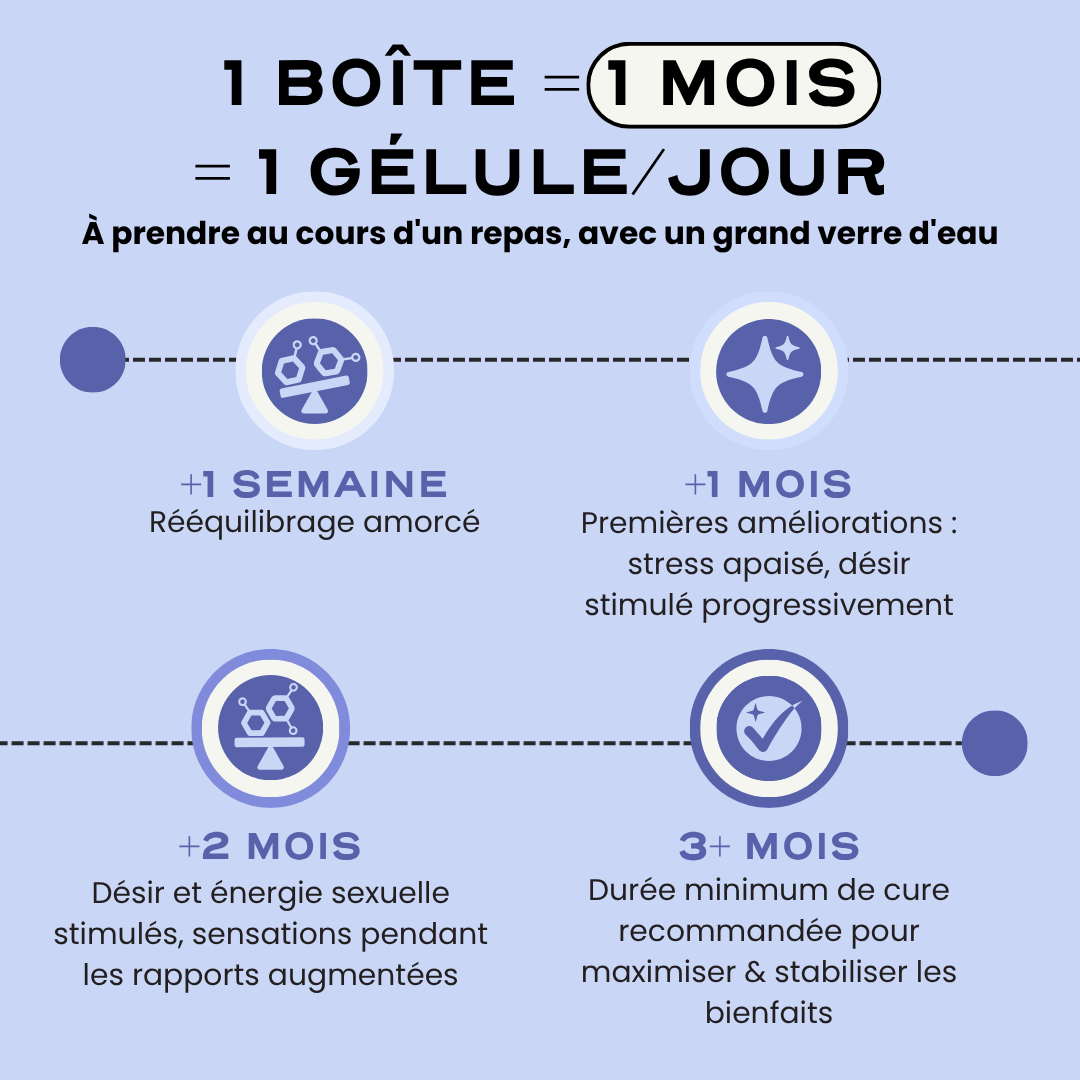 1 BOÎTE = 1 MOIS
= 1 GÉLULE/JOUR

À prendre au cours d'un repas, avec un grand verre d'eau

+1 SEMAINE
Rééquilibrage amorcé

+1 MOIS
Premières améliorations : stress apaisé, désir stimulé progressivement

+2 MOIS
Désir et énergie sexuelle stimulés, sensations pendant les rapports augmentées

3+ MOIS
Durée minimum de cure recommandée pour maximiser & stabiliser les bienfaits